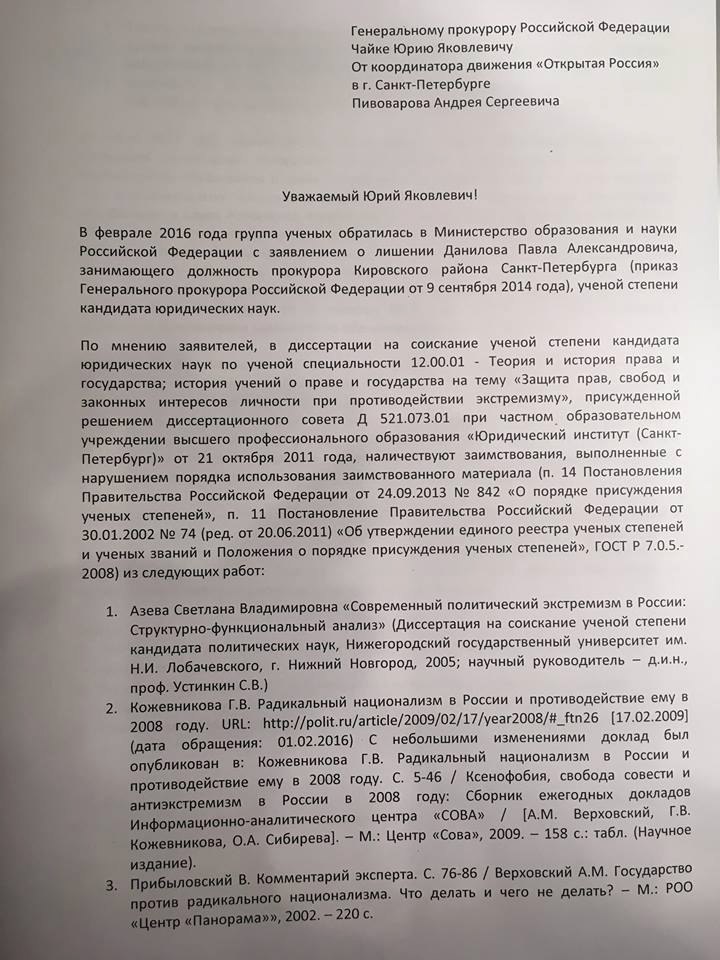 Генеральному прокурору Российской Федерации
Чайке Юрию Яковлевичу
От координатора движения «Открытая Россия»
в г. Санкт-Петербурге
Пивоварова Андрея Сергеевича

Уважаемый Юрий Яковлевич!

В феврале 2016 года группа ученых обратилась в Министерство образования и науки Российской Федерации с заявлением о лишении Данилова Павла Александровича, занимающего должность прокурора Кировского района Санкт-Петербурга (приказ Генерального прокурора Российской Федерации от 9 сентября 2014 года), ученой степени кандидата юридических наук.

По мнению заявителей, в диссертации на соискание ученой степени кандидата юридических наук по ученой специальности 12.00.01 - Теория и история права и государства; история учений о праве и государства на тему «Защита прав, свобод и законных интересов личности при противодействии экстремизму», присужденной решением диссертационного совета Д 521.073.01 при частном образовательном учреждении высшего профессионального образования «Юридический институт (Санкт-Петербург)» от 21 октября 2011 года, наличествуют заимствования, выполненные с нарушением порядка использования заимствованного материала (п. 14 Постановления Правительства Российской Федерации от 24.09.2013 № 842 «О порядке присуждения ученых степеней», п. 11 Постановление Правительства Российский Федерации от 30.01.2002 № 74 (ред. от 20.06.2011) «Об утверждении единого реестра ученых степеней и ученых званий и Положения о порядке присуждения ученых степеней», ГОСТ Р 7.0.5.-2008) из следующих работ:

1. Азева Светлана Владимировна «Современный политический экстремизм в России: Структурно-функциональный анализ» (Диссертация на соискание ученой степени кандидата политических наук, Нижегородский государственный университет им. Н.И. Лобачевского, г. Нижний Новгород, 2005; научный руководитель – д.и.н., проф. Устинкин С.В.)
2. Кожевникова Г.В. Радикальный национализм в России и противодействие ему в 2008 году. URL: http://polit.ru/article/2009/02/17/year2008/#_ftn26 [17.02.2009] (дата обращения: 01.02.2016) С небольшими изменениями доклад был опубликован в: Кожевникова Г.В. Радикальный национализм в России и противодействие ему в 2008 году. С. 5-46 / Ксенофобия, свобода совести и антиэкстремизм в России в 2008 году: Сборник ежегодных докладов Информационно-аналитического центра «СОВА» / [А.М. Верховский, Г.В. Кожевникова, О.А. Сибирева]. – М.: Центр «Сова», 2009. – 158 с.: табл. (Научное издание).
3. Прибыловский В. Комментарий эксперта. С. 76-86 / Верховский А.М. Государство против радикального национализма. Что делать и чего не делать? – М.: РОО «Центр «Панорама»», 2002. – 220 с.